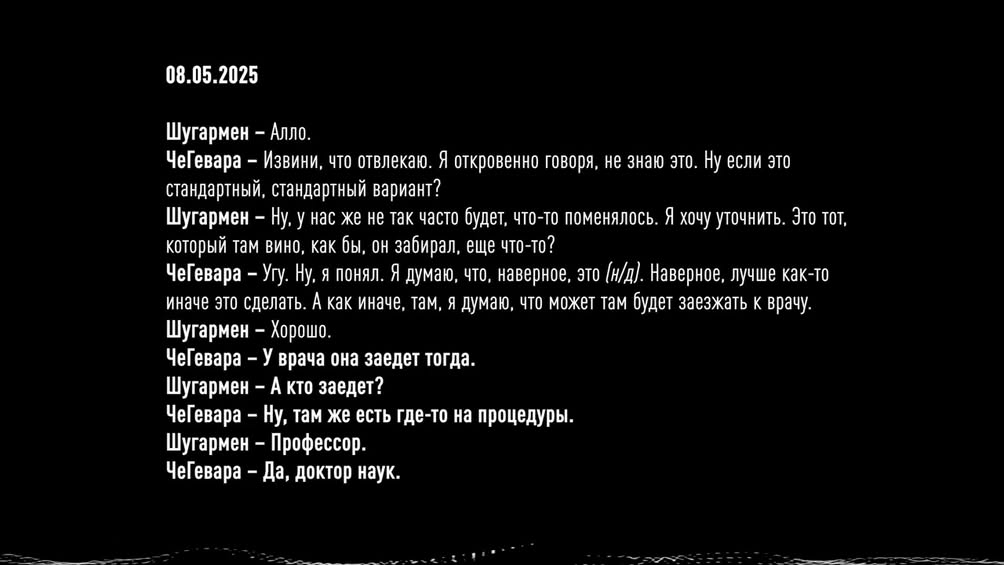 08.05.2025

Шугармен – Алло.
ЧеГевара – Извини, что отвлекаю. Я откровенно говоря, не знаю это. Ну если это стандартный, стандартный вариант?
Шугармен – Ну, у нас же не так часто будет, что-то поменялось. Я хочу уточнить. Это тот, который там вино, как бы, он забирал, еще что-то?
ЧеГевара – Угу. Ну, я понял. Я думаю, что, наверное, это (н/д). Наверное, лучше как-то иначе это сделать. А как иначе, там, я думаю, что может там будет заезжать к врачу.
Шугармен – Хорошо.
ЧеГевара – У врача она заедет тогда.
Шугармен – А кто заедет?
ЧеГевара – Ну, там же есть где-то на процедуры.
Шугармен – Профессор.
ЧеГевара – Да, доктор наук.